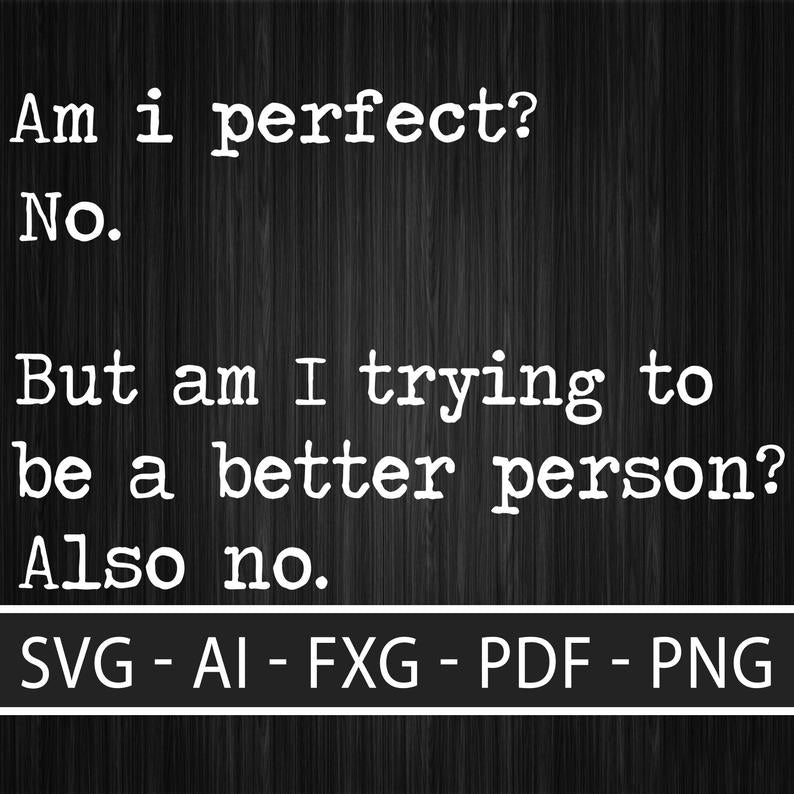 Am i perfect?
No.

But am I trying to be a better person?
Also no.

SVG - AI - FXG - PDF - PNG